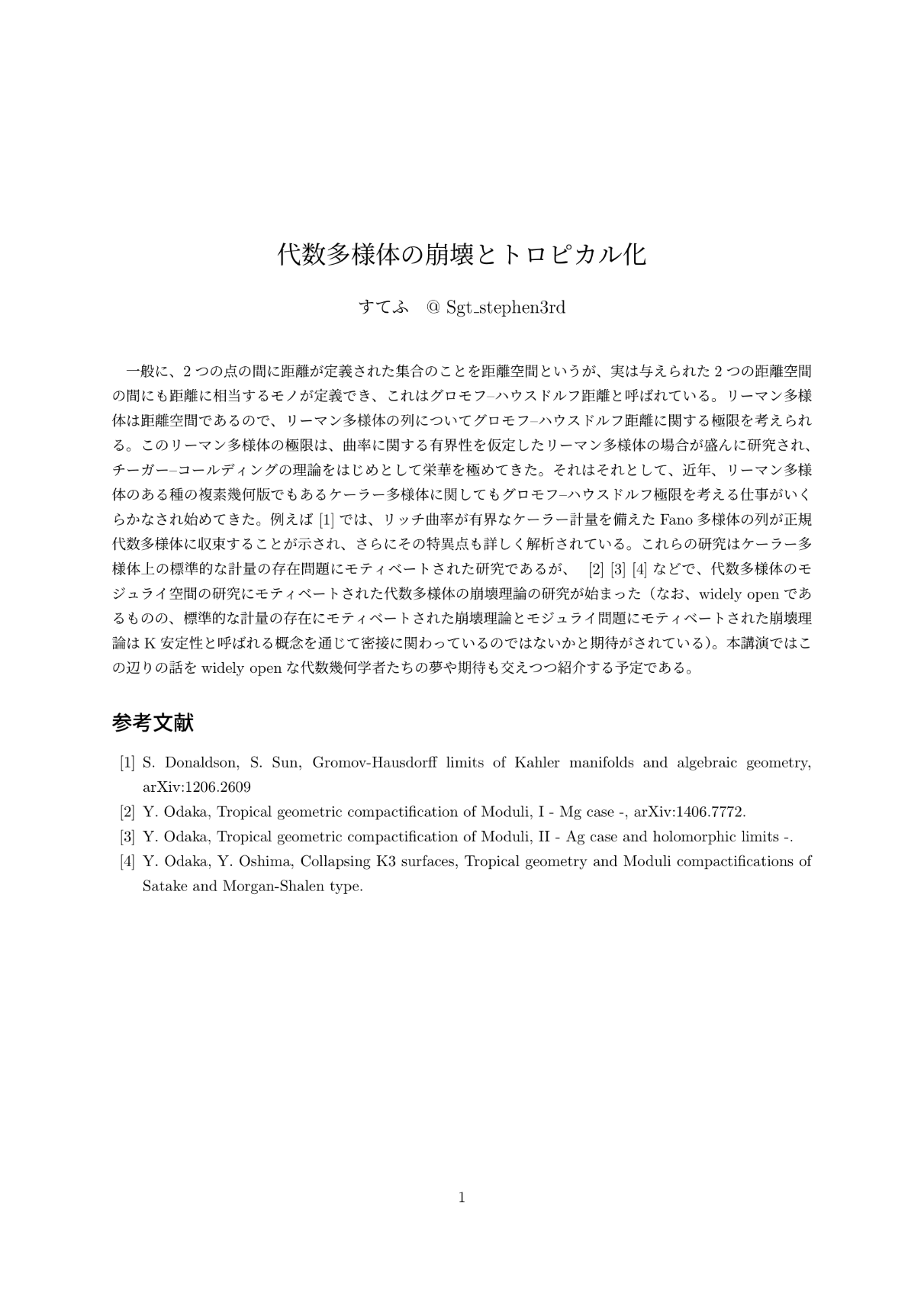 代数多様体の崩壊とトロピカル化

すてふ　@ Sgt_stephen3rd

一般に、2 つの点の間に距離が定義された集合のことを距離空間というが、実は与えられた 2 つの距離空間の間にも距離に相当するモノが定義でき、これはグロモフ–ハウスドルフ距離と呼ばれている。リーマン多様体は距離空間であるので、リーマン多様体の列についてグロモフ–ハウスドルフ距離に関する極限を考えられる。このリーマン多様体の極限は、曲率に関する有界性を仮定したリーマン多様体の場合が盛んに研究され、チーガー–コールディングの理論をはじめとして栄華を極めてきた。それはそれとして、近年、リーマン多様体のある種の複素幾何版でもあるケーラー多様体に関してもグロモフ–ハウスドルフ極限を考える仕事がいくらかなされ始めてきた。例えば [1] では、リッチ曲率が有界なケーラー計量を備えた Fano 多様体の列が正規代数多様体に収束することが示され、さらにその特異点も詳しく解析されている。これらの研究はケーラー多様体上の標準的な計量の存在問題にモティベートされた研究であるが、 [2] [3] [4] などで、代数多様体のモジュライ空間の研究にモティベートされた代数多様体の崩壊理論の研究が始まった（なお、widely open であるものの、標準的な計量の存在にモティベートされた崩壊理論とモジュライ問題にモティベートされた崩壊理論は K 安定性と呼ばれる概念を通じて密接に関わっているのではないかと期待がされている)。本講演ではこの辺りの話を widely open な代数幾何学者たちの夢や期待も交えつつ紹介する予定である。

参考文献

[1] S. Donaldson, S. Sun, Gromov-Hausdorff limits of Kahler manifolds and algebraic geometry, arXiv:1206.2609

[2] Y. Odaka, Tropical geometric compactification of Moduli, I - Mg case -, arXiv:1406.7772.

[3] Y. Odaka, Tropical geometric compactification of Moduli, II - Ag case and holomorphic limits -.

[4] Y. Odaka, Y. Oshima, Collapsing K3 surfaces, Tropical geometry and Moduli compactifications of Satake and Morgan-Shalen type.

1